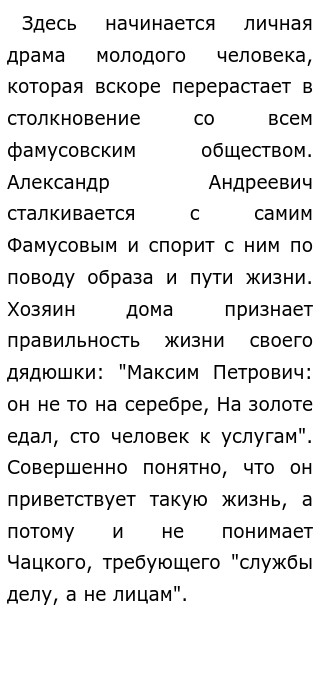 Здесь начинается личная драма молодого человека, которая вскоре перерастает в столкновение со всем фамусовским обществом. Александр Андреевич сталкивается с самим Фамусовым и спорит с ним по поводу образа и пути жизни. Хозяин дома признает правильность жизни своего дядюшки: "Максим Петрович: он не то на серебре, На золоте едал, сто человек к услугам". Совершенно понятно, что он приветствует такую жизнь, а потому и не понимает Чацкого, требующего "службы делу, а не лицам".